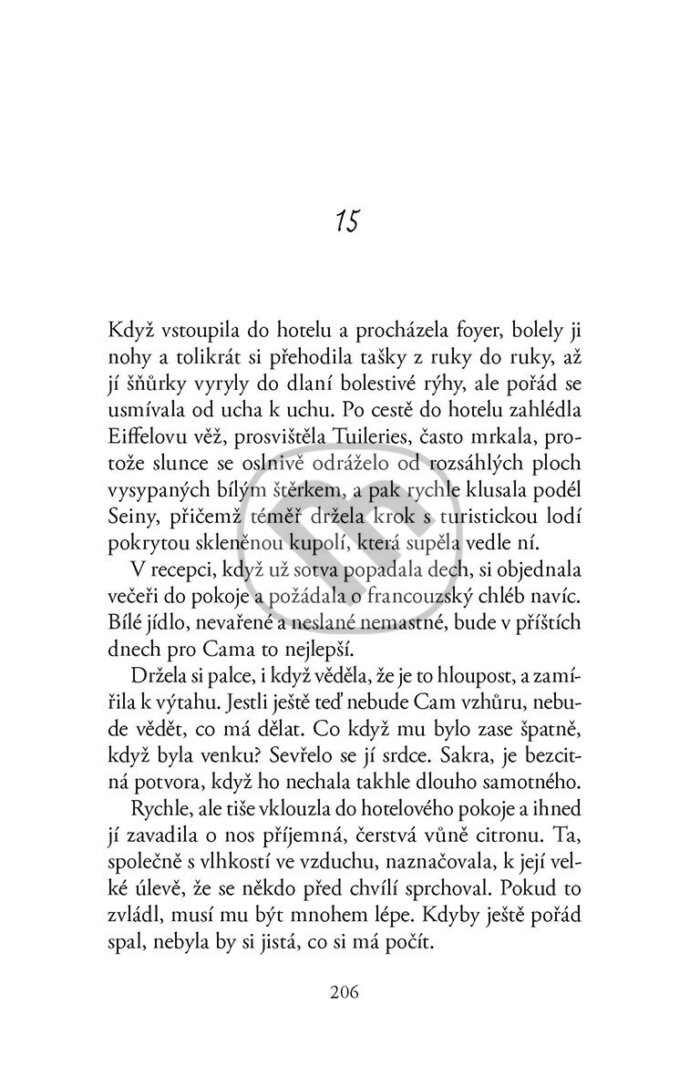 15

Když vstoupila do hotelu a procházela foyer, bolely ji nohy a tolikrát si přehodila tašky z ruky do ruky, až jí šňůrky vyryly do dlaní bolestivé rýhy, ale pořád se usmívala od ucha k uchu. Po cestě do hotelu zahlédla Eiffelovu věž, prosvištěla Tuileries, často mrkala, protože slunce se oslnivě odráželo od rozsáhlých ploch vysypaných bílým štěrkem, a pak rychle klusala podél Seiny, přičemž téměř držela krok s turistickou lodí pokrytou skleněnou kupolí, která supěla vedle ní.

V recepci, když už sotva popadala dech, si objednala večeři do pokoje a požádala o francouzský chléb navíc. Bílé jídlo, nevařené a neslané nemastné, bude v příštích dnech pro Cama to nejlepší.

Držela si palce, i když věděla, že je to hloupost, a zamířila k výtahu. Jestli ještě teď nebude Cam vzhůru, nebude vědět, co má dělat. Co když mu bylo zase špatně, když byla venku? Sevřelo se jí srdce. Sakra, je bezcitná potvora, když ho nechala takhle dlouho samotného.

Rychle, ale tiše vklouzla do hotelového pokoje a ihned jí zavadila o nos příjemná, čerstvá vůně citronu. Ta, společně s vlhkostí ve vzduchu, naznačovala, k její velké úlevě, že se někdo před chvílí sprchoval. Pokud to zvládl, musí mu být mnohem lépe. Kdyby ještě pořád spal, nebyla by si jistá, co si má počít.

206